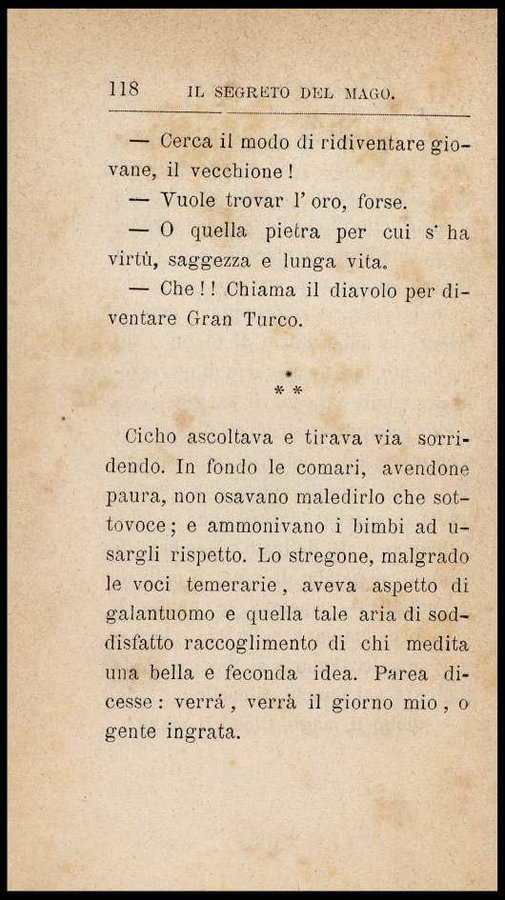 118 IL SEGRETO DEL MAGO.

— Cerca il modo di ridiventare giovane, il vecchione!

— Vuole trovar l' oro, forse.

— O quella pietra per cui s' ha virtù, saggezza e lunga vita.

— Che!! Chiama il diavolo per diventare Gran Turco.

*
* *

Cicho ascoltava e tirava via sorridendo. In fondo le comari, avendone paura, non osavano maledirlo che sottovoce; e ammonivano i bimbi ad usargli rispetto. Lo stregone, malgrado le voci temerarie, aveva aspetto di galantuomo e quella tale aria di soddisfatto raccoglimento di chi medita una bella e feconda idea. Parea dicesse: verrá, verrà il giorno mio, o gente ingrata.